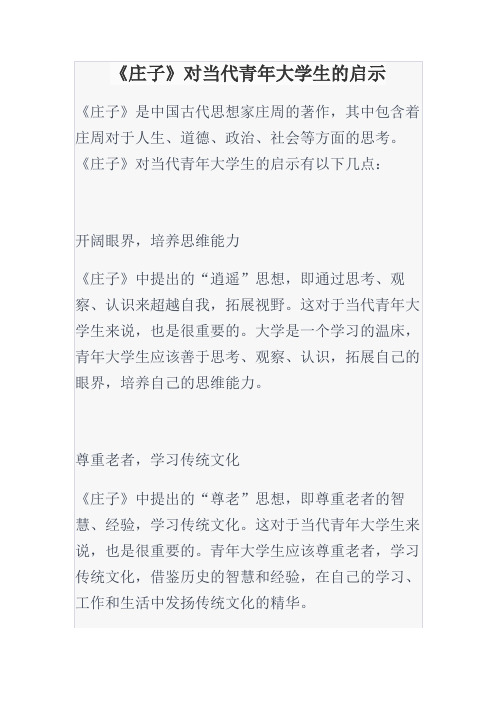 《庄子》对当代青年大学生的启示

《庄子》是中国古代思想家庄周的著作，其中包含着庄周对于人生、道德、政治、社会等方面的思考。《庄子》对当代青年大学生的启示有以下几点：

开阔眼界，培养思维能力

《庄子》中提出的“逍遥”思想，即通过思考、观察、认识来超越自我，拓展视野。这对于当代青年大学生来说，也是很重要的。大学是一个学习的温床，青年大学生应该善于思考、观察、认识，拓展自己的眼界，培养自己的思维能力。

尊重老者，学习传统文化

《庄子》中提出的“尊老”思想，即尊重老者的智慧、经验，学习传统文化。这对于当代青年大学生来说，也是很重要的。青年大学生应该尊重老者，学习传统文化，借鉴历史的智慧和经验，在自己的学习、工作和生活中发扬传统文化的精华。